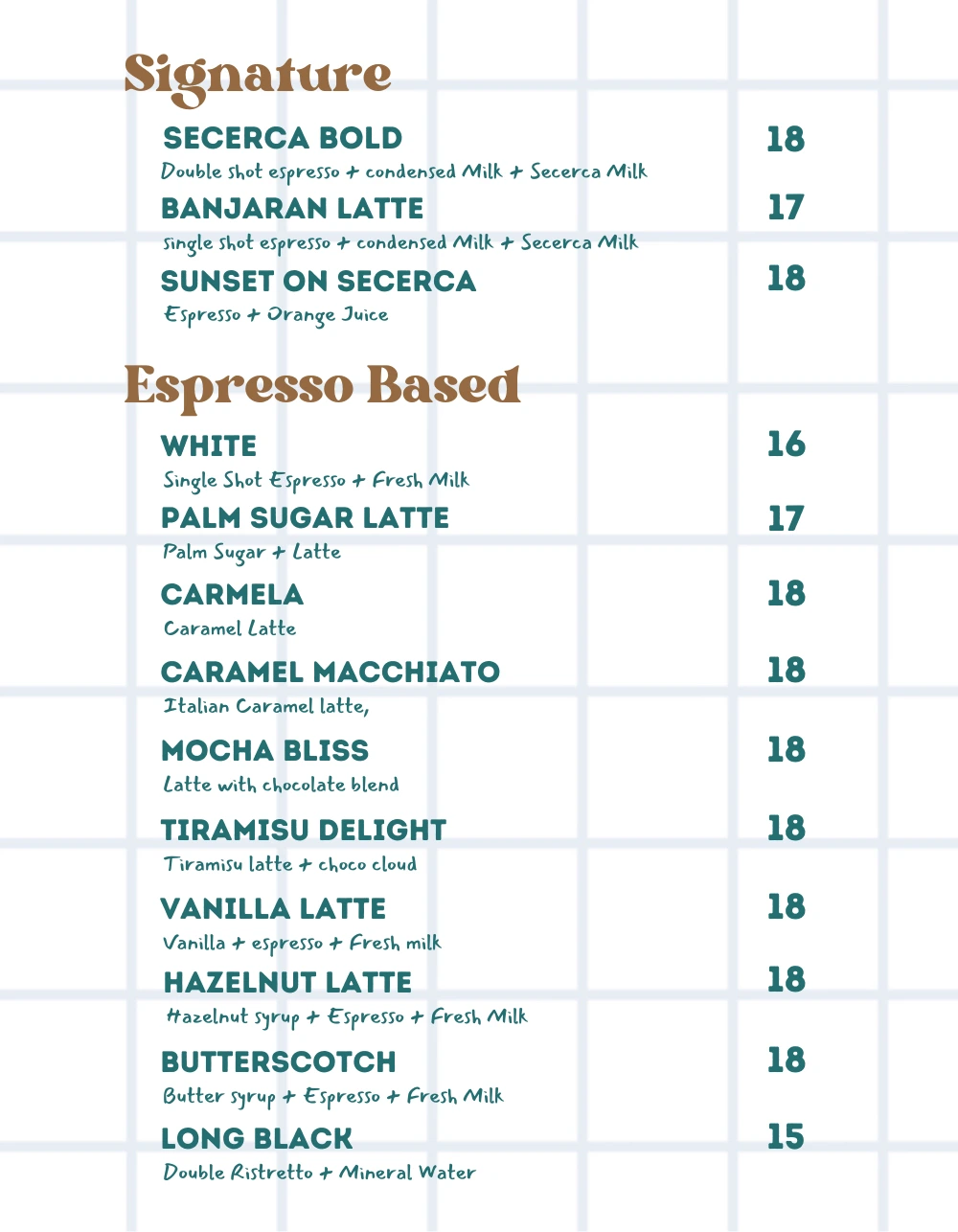 Signature

SECERCA BOLD 18
Double shot espresso + condensed Milk + Secerca Milk

BANJARAN LATTE 17
single shot espresso + condensed Milk + Secerca Milk

SUNSET ON SECERCA 18
Espresso + Orange Juice

Espresso Based

WHITE 16
Single Shot Espresso + Fresh Milk

PALM SUGAR LATTE 17
Palm Sugar + Latte

CARMELA 18
Caramel Latte

CARAMEL MACCHIATO 18
Italian Caramel latte,

MOCHA BLISS 18
Latte with chocolate blend

TIRAMISU DELIGHT 18
Tiramisu latte + choco cloud

VANILLA LATTE 18
Vanilla + espresso + Fresh milk

HAZELNUT LATTE 18
Hazelnut syrup + Espresso + Fresh Milk

BUTTERSCOTCH 18
Butter syrup + Espresso + Fresh Milk

LONG BLACK 15
Double Ristretto + Mineral Water